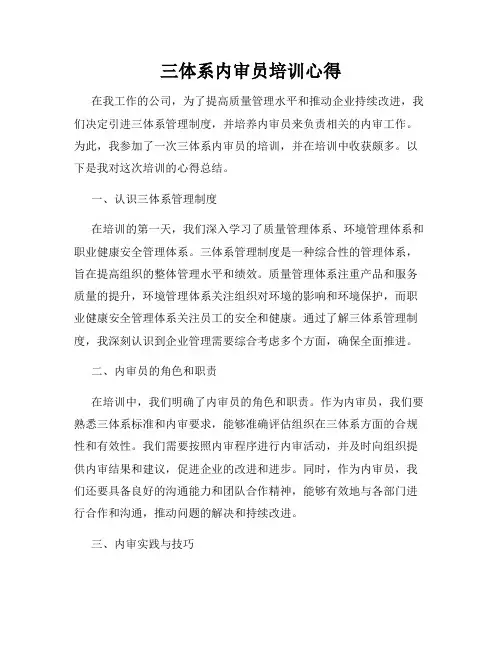 三体系内审员培训心得

在我工作的公司，为了提高质量管理水平和推动企业持续改进，我们决定引进三体系管理制度，并培养内审员来负责相关的内审工作。为此，我参加了一次三体系内审员的培训，并在培训中收获颇多。以下是我对这次培训的心得总结。

一、认识三体系管理制度

在培训的第一天，我们深入学习了质量管理体系、环境管理体系和职业健康安全管理体系。三体系管理制度是一种综合性的管理体系，旨在提高组织的整体管理水平和绩效。质量管理体系注重产品和服务质量的提升，环境管理体系关注组织对环境的影响和环境保护，而职业健康安全管理体系关注员工的安全和健康。通过了解三体系管理制度，我深刻认识到企业管理需要综合考虑多个方面，确保全面推进。

二、内审员的角色和职责

在培训中，我们明确了内审员的角色和职责。作为内审员，我们要熟悉三体系标准和内审要求，能够准确评估组织在三体系方面的合规性和有效性。我们需要按照内审程序进行内审活动，并及时向组织提供内审结果和建议，促进企业的改进和进步。同时，作为内审员，我们还要具备良好的沟通能力和团队合作精神，能够有效地与各部门进行合作和沟通，推动问题的解决和持续改进。

三、内审实践与技巧